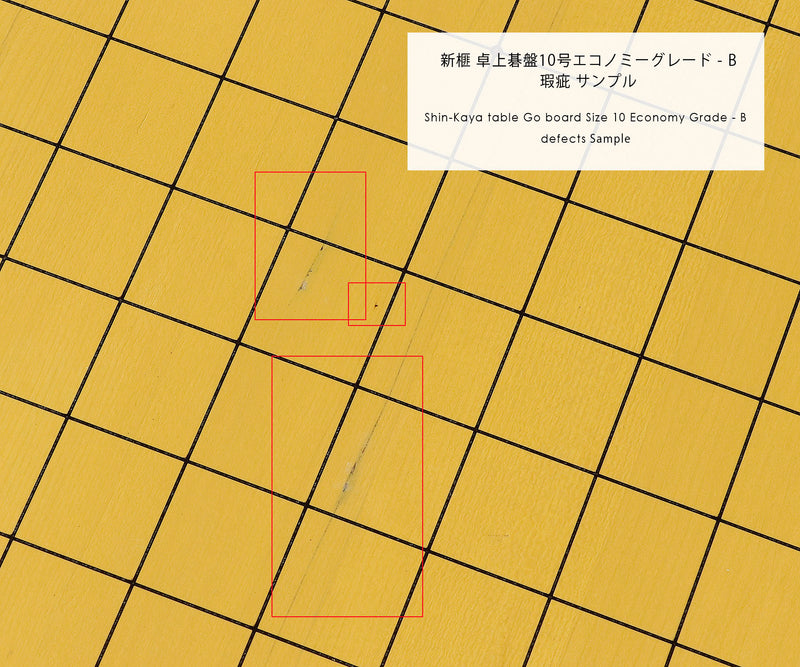 新榧 卓上碁盤10号エコノミーグレード - B
瑕疵 サンプル

Shin-Kaya table Go board Size 10 Economy Grade - B
defects Sample